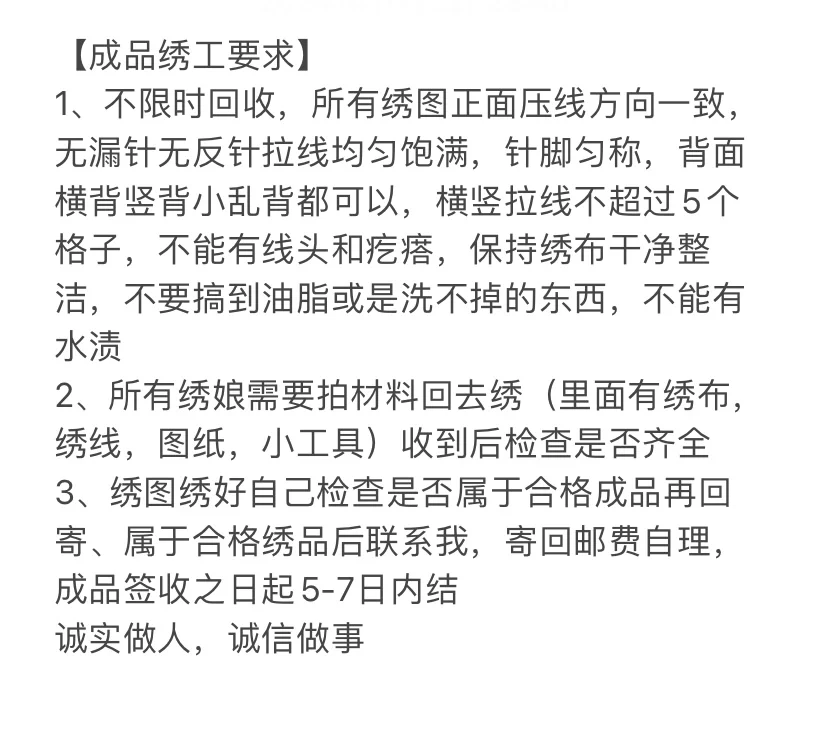 【成品绣工要求】
1、不限时回收，所有绣图正面压线方向一致，无漏针无反针拉线均匀饱满，针脚匀称，背面横背竖背小乱背都可以，横竖拉线不超过5个格子，不能有线头和疙瘩，保持绣布干净整洁，不要搞到油脂或是洗不掉的东西，不能有水渍
2、所有绣娘需要拍材料回去绣（里面有绣布，绣线，图纸，小工具）收到后检查是否齐全
3、绣图绣好自己检查是否属于合格成品再回寄、属于合格绣品后联系我，寄回邮费自理，成品签收之日起5-7日内结
诚实做人，诚信做事